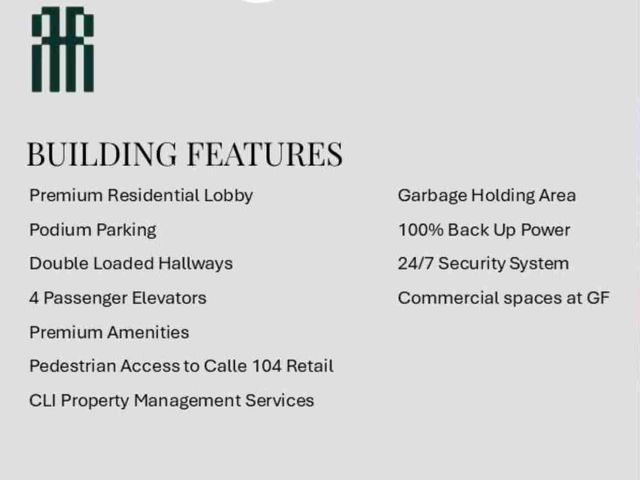 BUILDING FEATURES

Premium Residential Lobby

Podium Parking

Double Loaded Hallways

4 Passenger Elevators

Premium Amenities

Pedestrian Access to Calle 104 Retail

CLI Property Management Services

Garbage Holding Area

100% Back Up Power

24/7 Security System

Commercial spaces at GF